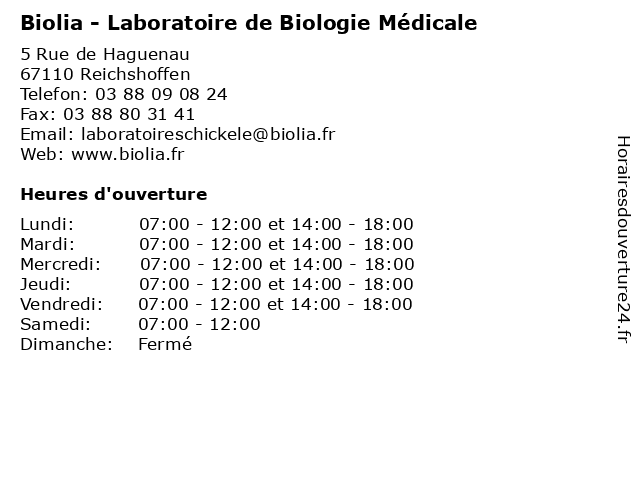 Biolia - Laboratoire de Biologie Médicale

5 Rue de Haguenau
67110 Reichshoffen
Telefon: 03 88 09 08 24
Fax: 03 88 80 31 41
Email: laboratoireschickele@biolia.fr
Web: www.biolia.fr

Heures d'ouverture

| | |
|---|---|
| Lundi: | 07:00 - 12:00 et 14:00 - 18:00 |
| Mardi: | 07:00 - 12:00 et 14:00 - 18:00 |
| Mercredi: | 07:00 - 12:00 et 14:00 - 18:00 |
| Jeudi: | 07:00 - 12:00 et 14:00 - 18:00 |
| Vendredi: | 07:00 - 12:00 et 14:00 - 18:00 |
| Samedi: | 07:00 - 12:00 |
| Dimanche: | Fermé |

Horairesdouverture24.fr